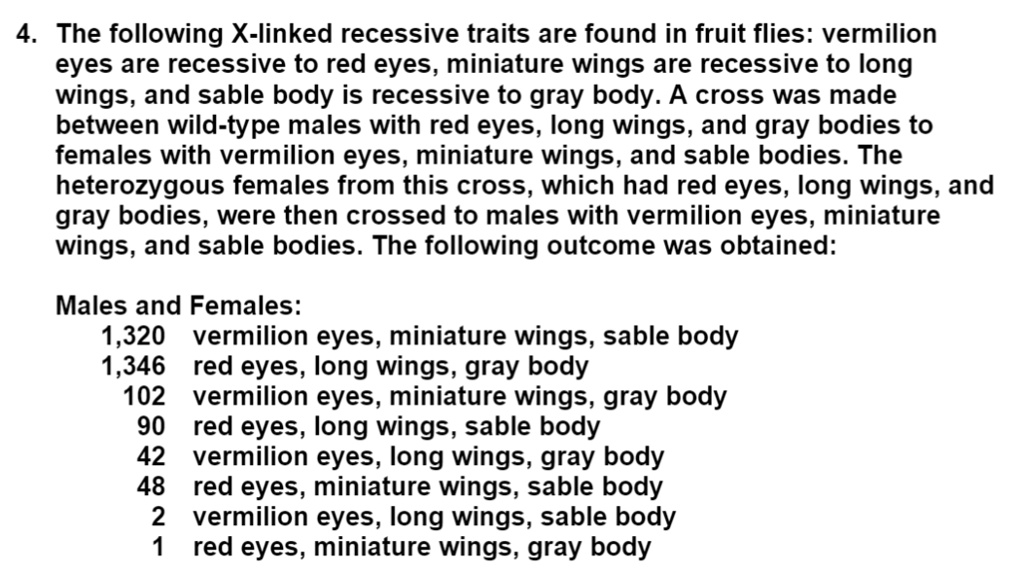 4. The following X-linked recessive traits are found in fruit flies: vermilion eyes are recessive to red eyes, miniature wings are recessive to long wings, and sable body is recessive to gray body. A cross was made between wild-type males with red eyes, long wings, and gray bodies to females with vermilion eyes, miniature wings, and sable bodies. The heterozygous females from this cross, which had red eyes, long wings, and gray bodies, were then crossed to males with vermilion eyes, miniature wings, and sable bodies. The following outcome was obtained:

Males and Females:
1,320 vermilion eyes, miniature wings, sable body
1,346 red eyes, long wings, gray body
102 vermilion eyes, miniature wings, gray body
90 red eyes, long wings, sable body
42 vermilion eyes, long wings, gray body
48 red eyes, miniature wings, sable body
2 vermilion eyes, long wings, sable body
1 red eyes, miniature wings, gray body